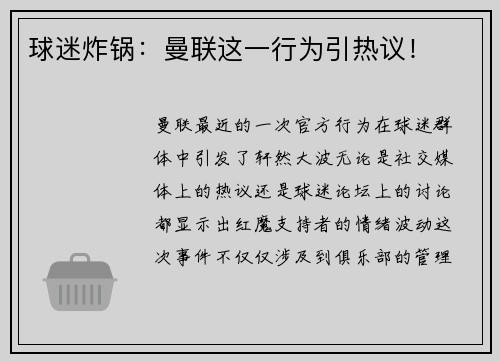 球迷炸锅：曼联这一行为引热议！

曼联最近的一次官方行为在球迷群体中引发了轩然大波无论是社交媒体上的热议还是球迷论坛上的讨论都显示出红魔支持者的情绪波动这次事件不仅仅涉及到俱乐部的管理